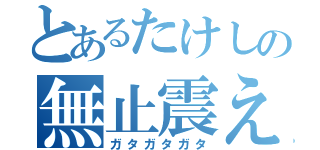 とあるたけしの
無止震え
ガタガタガタ